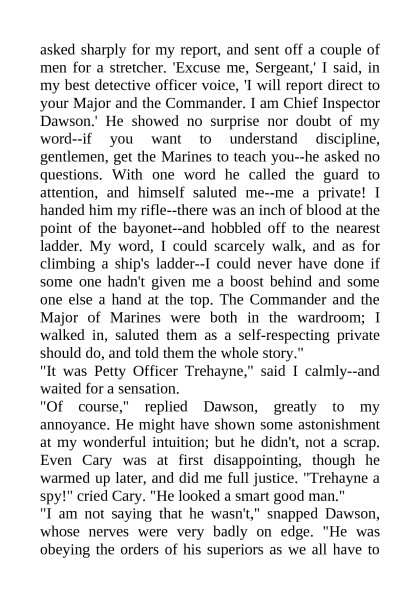 asked sharply for my report, and sent off a couple of men for a stretcher. 'Excuse me, Sergeant,' I said, in my best detective officer voice, 'I will report direct to your Major and the Commander. I am Chief Inspector Dawson.' He showed no surprise nor doubt of my word--if you want to understand discipline, gentlemen, get the Marines to teach you--he asked no questions. With one word he called the guard to attention, and himself saluted me--me a private! I handed him my rifle--there was an inch of blood at the point of the bayonet--and hobbled off to the nearest ladder. My word, I could scarcely walk, and as for climbing a ship's ladder--I could never have done if some one hadn't given me a boost behind and some one else a hand at the top. The Commander and the Major of Marines were both in the wardroom; I walked in, saluted them as a self-respecting private should do, and told them the whole story."
"It was Petty Officer Trehayne," said I calmly--and waited for a sensation.
"Of course," replied Dawson, greatly to my annoyance. He might have shown some astonishment at my wonderful intuition; but he didn't, not a scrap. Even Cary was at first disappointing, though he warmed up later, and did me full justice. "Trehayne a spy!" cried Cary. "He looked a smart good man."
"I am not saying that he wasn't," snapped Dawson, whose nerves were very badly on edge. "He was obeying the orders of his superiors as we all have to